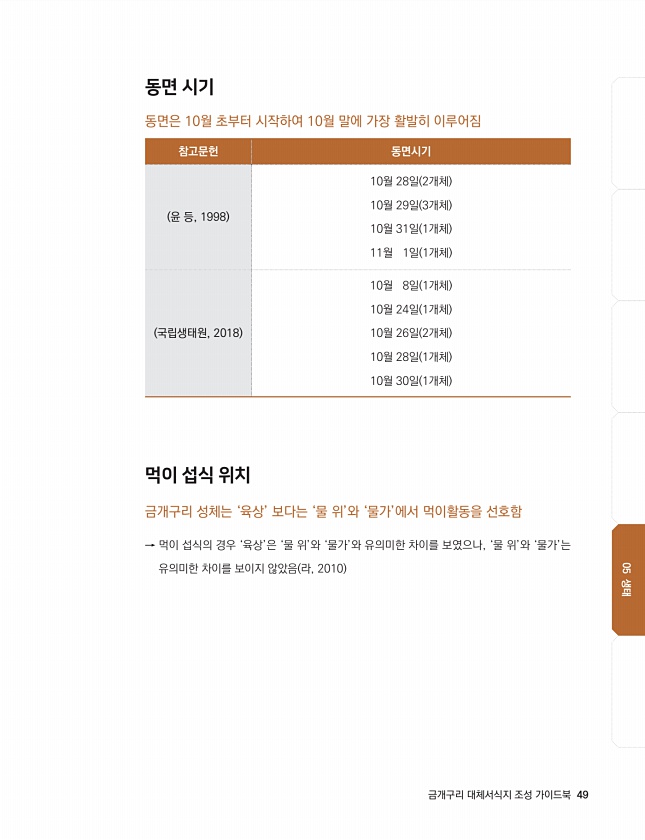 동면 시기

동면은 10월 초부터 시작하여 10월 말에 가장 활발히 이루어짐

| 참고문헌 | 동면시기 |
|---|---|
| (윤 등, 1998) | 10월 28일(2개체) |
| | 10월 29일(3개체) |
| | 10월 31일(1개체) |
| | 11월 1일(1개체) |
| (국립생태원, 2018) | 10월 8일(1개체) |
| | 10월 24일(1개체) |
| | 10월 26일(2개체) |
| | 10월 28일(1개체) |
| | 10월 30일(1개체) |

먹이 섭식 위치

금개구리 성체는 '육상' 보다는 '물 위'와 '물가'에서 먹이활동을 선호함

→ 먹이 섭식의 경우 '육상'은 '물 위'와 '물가'와 유의미한 차이를 보였으나, '물 위'와 '물가'는 유의미한 차이를 보이지 않았음(라, 2010)

05 생태

금개구리 대체서식지 조성 가이드북 49